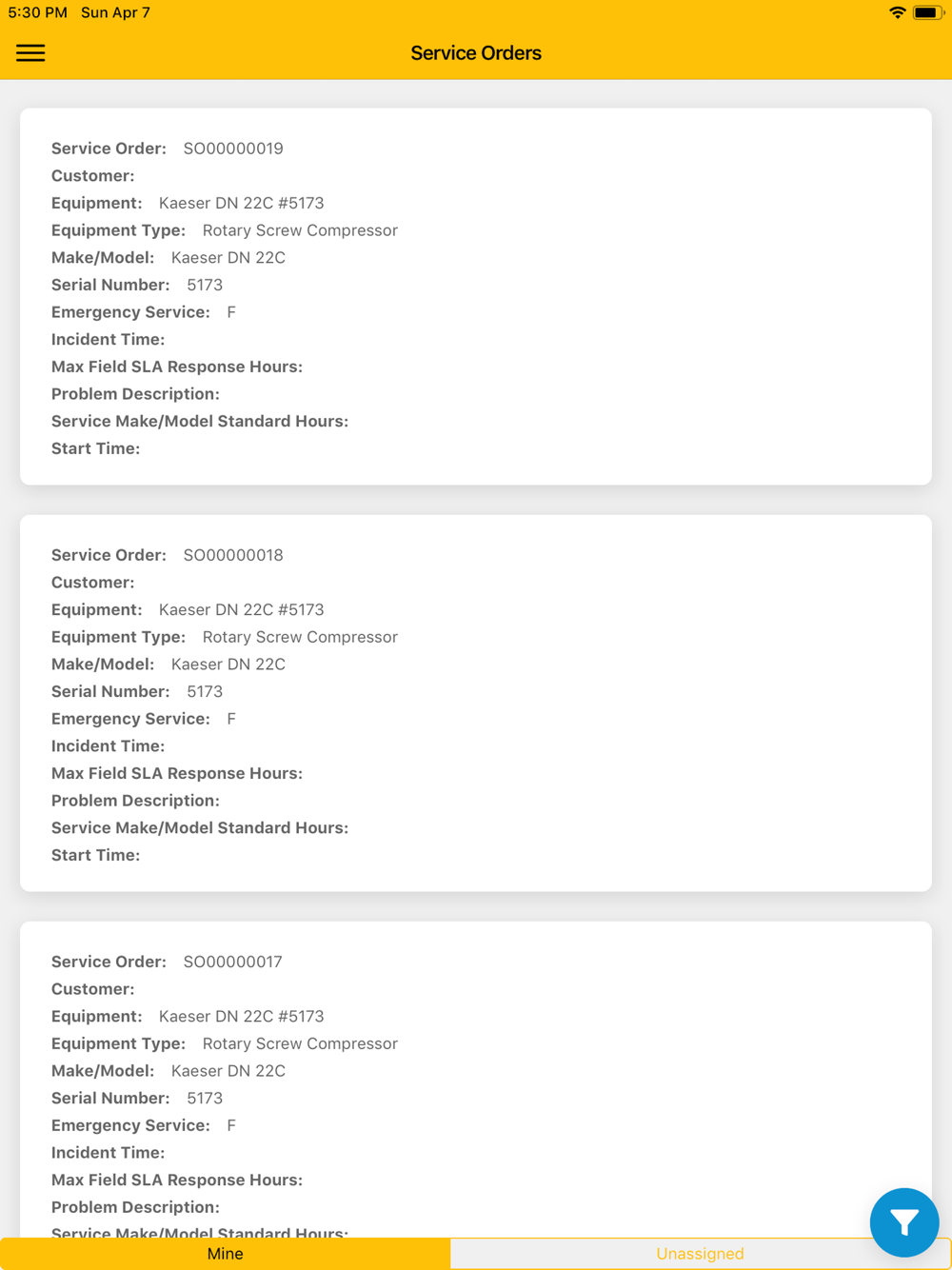 5:30 PM Sun Apr 7

Service Orders

Service Order: SO00000019
Customer:
Equipment: Kaeser DN 22C #5173
Equipment Type: Rotary Screw Compressor
Make/Model: Kaeser DN 22C
Serial Number: 5173
Emergency Service: F
Incident Time:
Max Field SLA Response Hours:
Problem Description:
Service Make/Model Standard Hours:
Start Time:

Service Order: SO00000018
Customer:
Equipment: Kaeser DN 22C #5173
Equipment Type: Rotary Screw Compressor
Make/Model: Kaeser DN 22C
Serial Number: 5173
Emergency Service: F
Incident Time:
Max Field SLA Response Hours:
Problem Description:
Service Make/Model Standard Hours:
Start Time:

Service Order: SO00000017
Customer:
Equipment: Kaeser DN 22C #5173
Equipment Type: Rotary Screw Compressor
Make/Model: Kaeser DN 22C
Serial Number: 5173
Emergency Service: F
Incident Time:
Max Field SLA Response Hours:
Problem Description:
Service Make/Model Standard Hours:

Mine
Unassigned